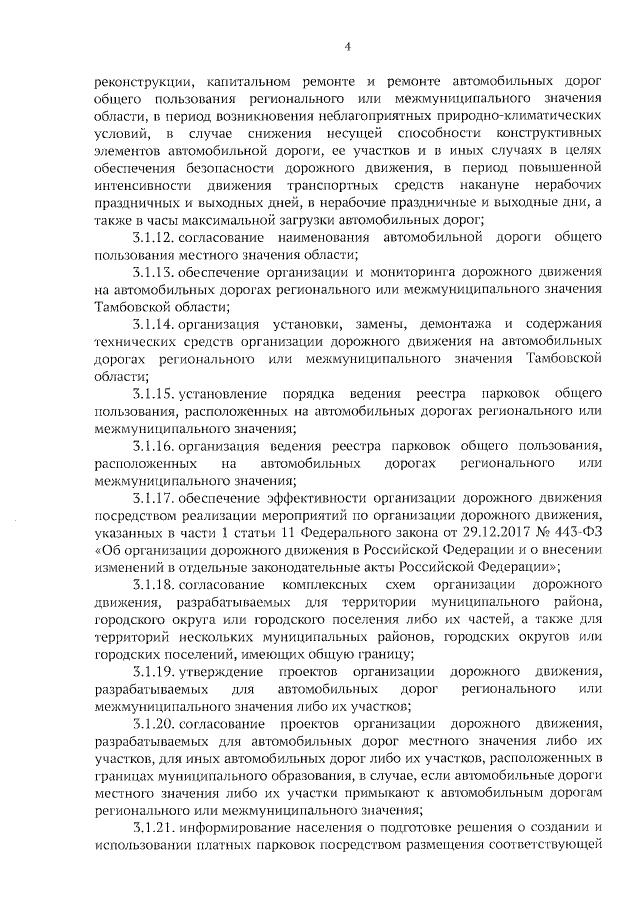 4

реконструкции, капитальном ремонте и ремонте автомобильных дорог общего пользования регионального или межмуниципального значения области, в период возникновения неблагоприятных природно-климатических условий, в случае снижения несущей способности конструктивных элементов автомобильной дороги, ее участков и в иных случаях в целях обеспечения безопасности дорожного движения, в период повышенной интенсивности движения транспортных средств накануне нерабочих праздничных и выходных дней, в нерабочие праздничные и выходные дни, а также в часы максимальной загрузки автомобильных дорог;

3.1.12. согласование наименования автомобильной дороги общего пользования местного значения области;

3.1.13. обеспечение организации и мониторинга дорожного движения на автомобильных дорогах регионального или межмуниципального значения Тамбовской области;

3.1.14. организация установки, замены, демонтажа и содержания технических средств организации дорожного движения на автомобильных дорогах регионального или межмуниципального значения Тамбовской области;

3.1.15. установление порядка ведения реестра парковок общего пользования, расположенных на автомобильных дорогах регионального или межмуниципального значения;

3.1.16. организация ведения реестра парковок общего пользования, расположенных на автомобильных дорогах регионального или межмуниципального значения;

3.1.17. обеспечение эффективности организации дорожного движения посредством реализации мероприятий по организации дорожного движения, указанных в части 1 статьи 11 Федерального закона от 29.12.2017 № 443-ФЗ «Об организации дорожного движения в Российской Федерации и о внесении изменений в отдельные законодательные акты Российской Федерации»;

3.1.18. согласование комплексных схем организации дорожного движения, разрабатываемых для территории муниципального района, городского округа или городского поселения либо их частей, а также для территорий нескольких муниципальных районов, городских округов или городских поселений, имеющих общую границу;

3.1.19. утверждение проектов организации дорожного движения, разрабатываемых для автомобильных дорог регионального или межмуниципального значения либо их участков;

3.1.20. согласование проектов организации дорожного движения, разрабатываемых для автомобильных дорог местного значения либо их участков, для иных автомобильных дорог либо их участков, расположенных в границах муниципального образования, в случае, если автомобильные дороги местного значения либо их участки примыкают к автомобильным дорогам регионального или межмуниципального значения;

3.1.21. информирование населения о подготовке решения о создании и использовании платных парковок посредством размещения соответствующей